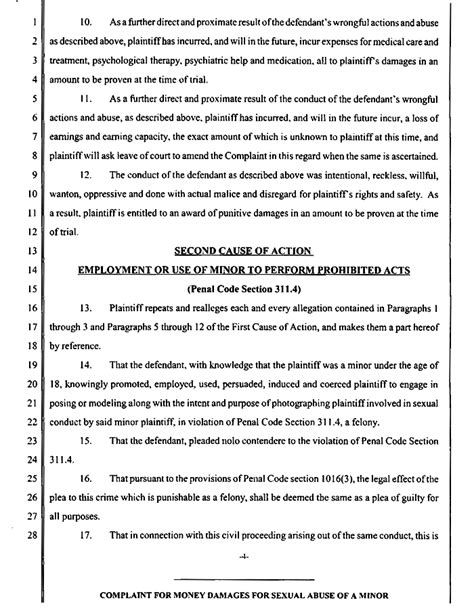 1 10. As a further direct and proximate result of the defendant's wrongful actions and abuse
2 as described above, plaintiff has incurred, and will in the future, incur expenses for medical care and
3 treatment, psychological therapy, psychiatric help and medication, all to plaintiff's damages in an
4 amount to be proven at the time of trial.
5 11. As a further direct and proximate result of the conduct of the defendant's wrongful
6 actions and abuse, as described above, plaintiff has incurred, and will in the future incur, a loss of
7 earnings and earning capacity, the exact amount of which is unknown to plaintiff at this time, and
8 plaintiff will ask leave of court to amend the Complaint in this regard when the same is ascertained.
9 12. The conduct of the defendant as described above was intentional, reckless, willful,
10 wanton, oppressive and done with actual malice and disregard for plaintiff's rights and safety. As
11 a result, plaintiff is entitled to an award of punitive damages in an amount to be proven at the time
12 of trial.
13 SECOND CAUSE OF ACTION
14 EMPLOYMENT OR USE OF MINOR TO PERFORM PROHIBITED ACTS
15 (Penal Code Section 311.4)
16 13. Plaintiff repeats and realleges each and every allegation contained in Paragraphs 1
17 through 3 and Paragraphs 5 through 12 of the First Cause of Action, and makes them a part hereof
18 by reference.
19 14. That the defendant, with knowledge that the plaintiff was a minor under the age of
20 18, knowingly promoted, employed, used, persuaded, induced and coerced plaintiff to engage in
21 posing or modeling along with the intent and purpose of photographing plaintiff involved in sexual
22 conduct by said minor plaintiff, in violation of Penal Code Section 311.4, a felony.
23 15. That the defendant, pleaded nolo contendere to the violation of Penal Code Section
24 311.4.
25 16. That pursuant to the provisions of Penal Code section 1016(3), the legal effect of the
26 plea to this crime which is punishable as a felony, shall be deemed the same as a plea of guilty for
27 all purposes.
28 17. That in connection with this civil proceeding arising out of the same conduct, this is

-4-

COMPLAINT FOR MONEY DAMAGES FOR SEXUAL ABUSE OF A MINOR